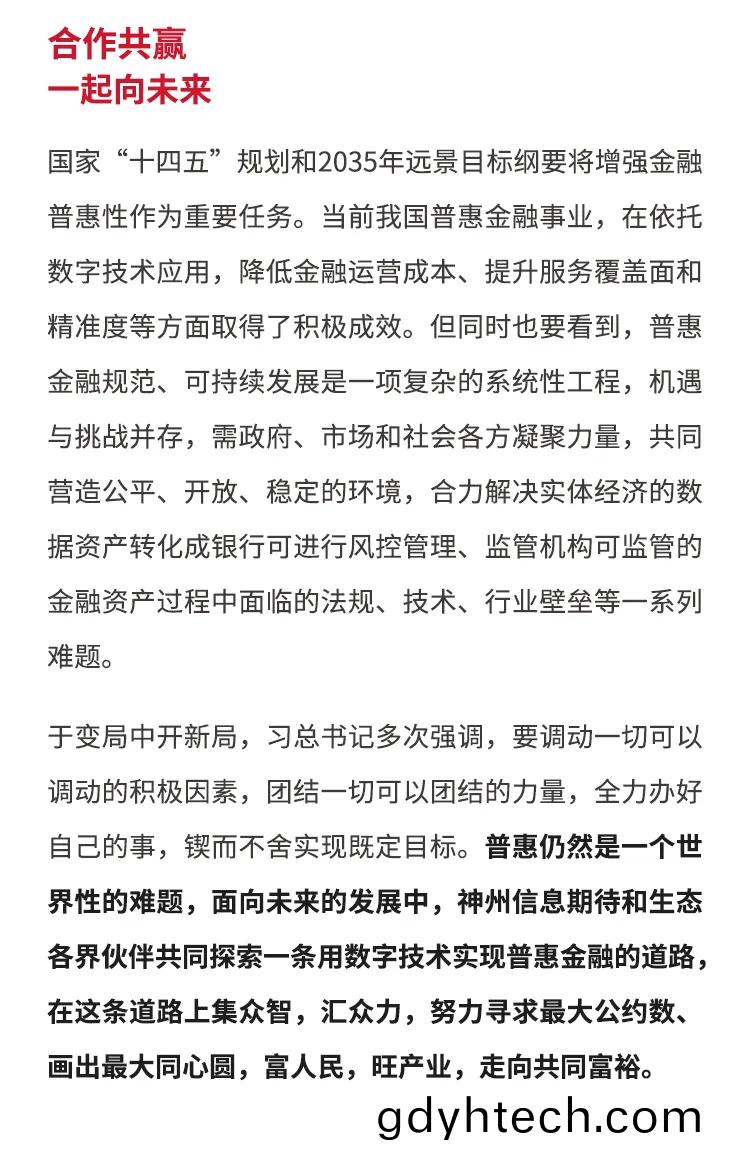 合作共赢
一起向未来

国家“十四五”规划和2035年远景目标纲要将增强金融普惠性作为重要任务。当前我国普惠金融事业，在依托数字技术应用，降低金融运营成本、提升服务覆盖面和精准度等方面取得了积极成效。但同时也要看到，普惠金融规范、可持续发展是一项复杂的系统性工程，机遇与挑战并存，需政府、市场和社会各方凝聚力量，共同营造公平、开放、稳定的环境，合力解决实体经济的数据资产转化成银行可进行风控管理、监管机构可监管的金融资产过程中面临的法规、技术、行业壁垒等一系列难题。

于变局中开新局，习总书记多次强调，要调动一切可以调动的积极因素，团结一切可以团结的力量，全力办好自己的事，锲而不舍实现既定目标。普惠仍然是一个世界性的难题，面向未来的发展中，神州信息期待和生态各界伙伴共同探索一条用数字技术实现普惠金融的道路，在这条道路上集众智，汇众力，努力寻求最大公约数、画出最大同心圆，富人民，旺产业，走向共同富裕。

gdyhtech.com